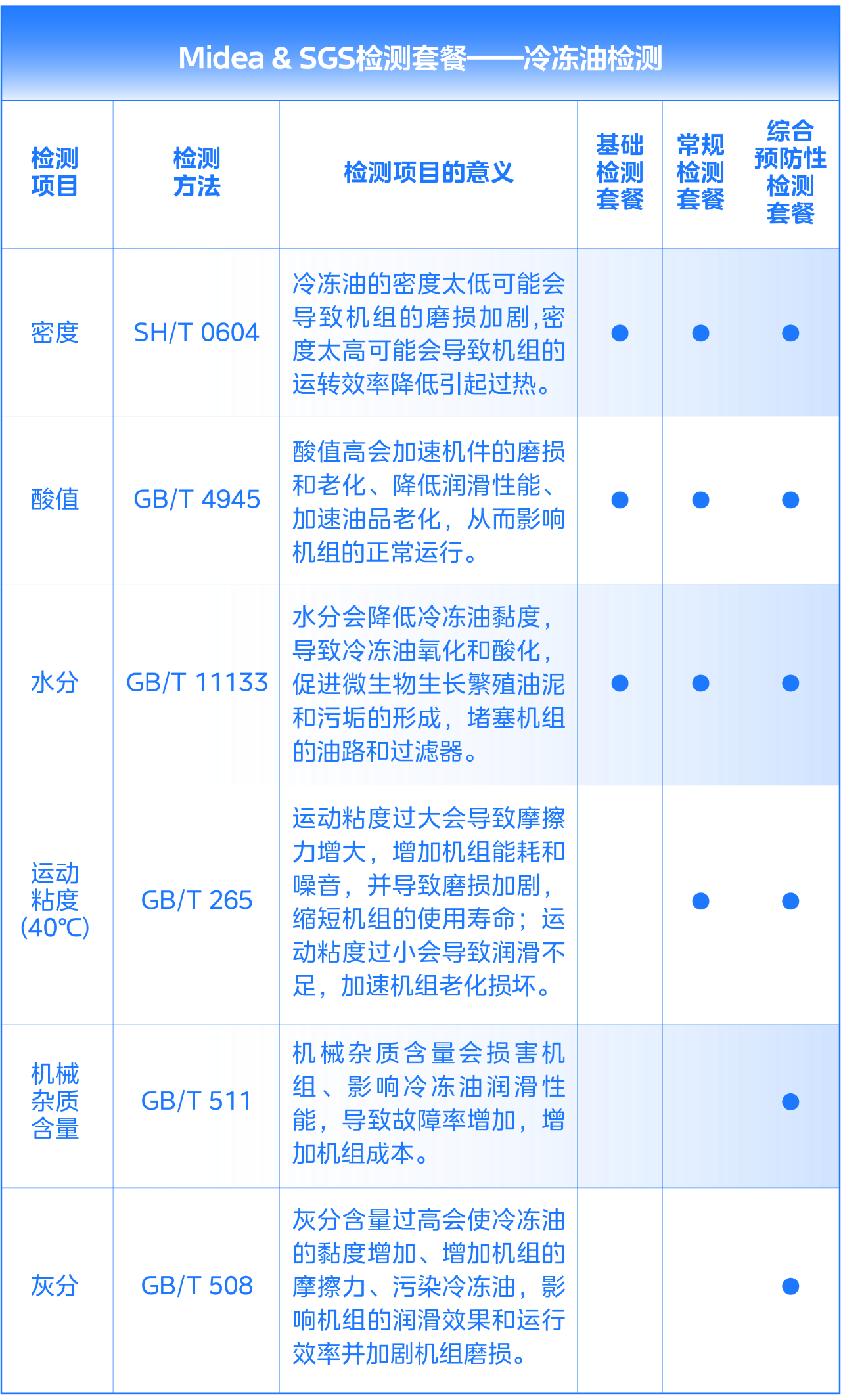 Midea & SGS检测套餐——冷冻油检测

| 检测项目 | 检测方法 | 检测项目的意义 | 基础检测套餐 | 常规检测套餐 | 综合预防性检测套餐 |
|---|---|---|---|---|---|
| 密度 | SH/T 0604 | 冷冻油的密度太低可能会导致机组的磨损加剧,密度太高可能会导致机组的运转效率降低引起过热。 | ● | ● | ● |
| 酸值 | GB/T 4945 | 酸值高会加速机件的磨损和老化、降低润滑性能、加速油品老化，从而影响机组的正常运行。 | ● | ● | ● |
| 水分 | GB/T 11133 | 水分会降低冷冻油黏度，导致冷冻油氧化和酸化，促进微生物生长繁殖油泥和污垢的形成，堵塞机组的油路和过滤器。 | ● | ● | ● |
| 运动粘度(40℃) | GB/T 265 | 运动粘度过大会导致摩擦力增大，增加机组能耗和噪音，并导致磨损加剧，缩短机组的使用寿命；运动粘度过小会导致润滑不足，加速机组老化损坏。 |  | ● | ● |
| 机械杂质含量 | GB/T 511 | 机械杂质含量会损害机组、影响冷冻油润滑性能，导致故障率增加，增加机组成本。 |  |  | ● |
| 灰分 | GB/T 508 | 灰分含量过高会使冷冻油的黏度增加、增加机组的摩擦力、污染冷冻油，影响机组的润滑效果和运行效率并加剧机组磨损。 |  |  | ● |